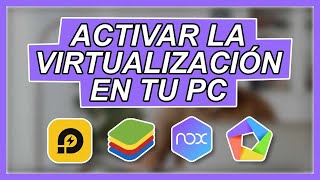 ACTIVAR LA VIRTUALIZACIÓN EN TU PC

nox